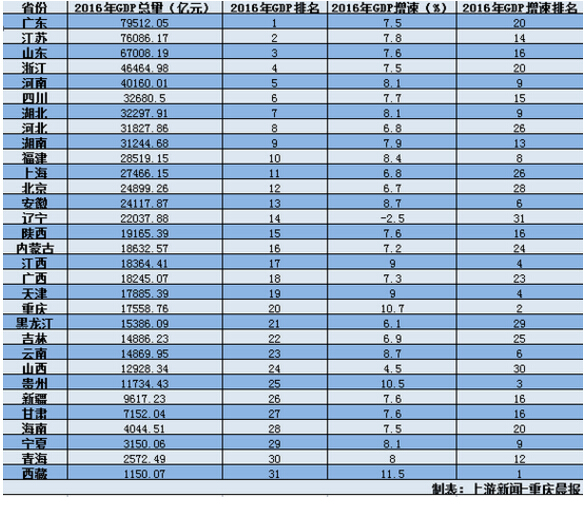 | 省份 | 2016年GDP总量（亿元） | 2016年GDP排名 | 2016年GDP增速（%） | 2016年GDP增速排名 |
|---|---|---|---|---|
| 广东 | 79512.05 | 1 | 7.5 | 20 |
| 江苏 | 76086.17 | 2 | 7.8 | 14 |
| 山东 | 67008.19 | 3 | 7.6 | 16 |
| 浙江 | 46464.98 | 4 | 7.5 | 20 |
| 河南 | 40160.01 | 5 | 8.1 | 9 |
| 四川 | 32680.5 | 6 | 7.7 | 15 |
| 湖北 | 32297.91 | 7 | 8.1 | 9 |
| 河北 | 31827.86 | 8 | 6.8 | 26 |
| 湖南 | 31244.68 | 9 | 7.9 | 13 |
| 福建 | 28519.15 | 10 | 8.4 | 8 |
| 上海 | 27466.15 | 11 | 6.8 | 26 |
| 北京 | 24899.26 | 12 | 6.7 | 28 |
| 安徽 | 24117.87 | 13 | 8.7 | 6 |
| 辽宁 | 22037.88 | 14 | -2.5 | 31 |
| 陕西 | 19165.39 | 15 | 7.6 | 16 |
| 内蒙古 | 18632.57 | 16 | 7.2 | 24 |
| 江西 | 18364.41 | 17 | 9 | 4 |
| 广西 | 18245.07 | 18 | 7.3 | 23 |
| 天津 | 17885.39 | 19 | 9 | 4 |
| 重庆 | 17558.76 | 20 | 10.7 | 2 |
| 黑龙江 | 15386.09 | 21 | 6.1 | 29 |
| 吉林 | 14886.23 | 22 | 6.9 | 25 |
| 云南 | 14869.95 | 23 | 8.7 | 6 |
| 山西 | 12928.34 | 24 | 4.5 | 30 |
| 贵州 | 11734.43 | 25 | 10.5 | 3 |
| 新疆 | 9617.23 | 26 | 7.6 | 16 |
| 甘肃 | 7152.04 | 27 | 7.6 | 16 |
| 海南 | 4044.51 | 28 | 7.5 | 20 |
| 宁夏 | 3150.06 | 29 | 8.1 | 9 |
| 青海 | 2572.49 | 30 | 8 | 12 |
| 西藏 | 1150.07 | 31 | 11.5 | 1 |

制表：上游新闻-重庆晨报